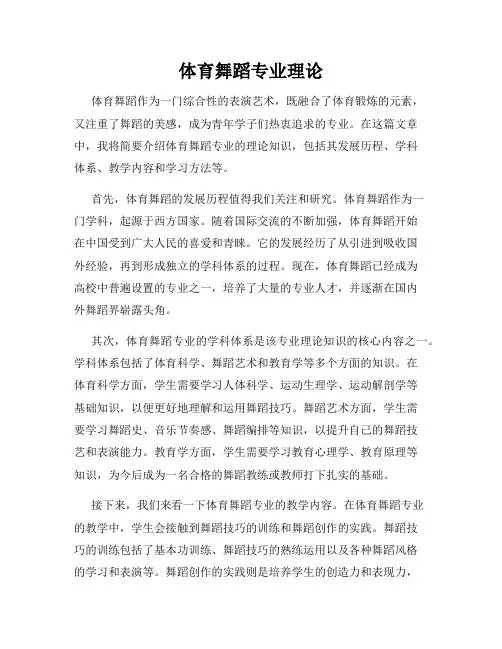 体育舞蹈专业理论

体育舞蹈作为一门综合性的表演艺术，既融合了体育锻炼的元素，又注重了舞蹈的美感，成为青年学子们热衷追求的专业。在这篇文章中，我将简要介绍体育舞蹈专业的理论知识，包括其发展历程、学科体系、教学内容和学习方法等。

首先，体育舞蹈的发展历程值得我们关注和研究。体育舞蹈作为一门学科，起源于西方国家。随着国际交流的不断加强，体育舞蹈开始在中国受到广大人民的喜爱和青睐。它的发展经历了从引进到吸收国外经验，再到形成独立的学科体系的过程。现在，体育舞蹈已经成为高校中普遍设置的专业之一，培养了大量的专业人才，并逐渐在国内外舞蹈界崭露头角。

其次，体育舞蹈专业的学科体系是该专业理论知识的核心内容之一。学科体系包括了体育科学、舞蹈艺术和教育学等多个方面的知识。在体育科学方面，学生需要学习人体科学、运动生理学、运动解剖学等基础知识，以便更好地理解和运用舞蹈技巧。舞蹈艺术方面，学生需要学习舞蹈史、音乐节奏感、舞蹈编排等知识，以提升自己的舞蹈技艺和表演能力。教育学方面，学生需要学习教育心理学、教育原理等知识，为今后成为一名合格的舞蹈教练或教师打下扎实的基础。

接下来，我们来看一下体育舞蹈专业的教学内容。在体育舞蹈专业的教学中，学生会接触到舞蹈技巧的训练和舞蹈创作的实践。舞蹈技巧的训练包括了基本功训练、舞蹈技巧的熟练运用以及各种舞蹈风格的学习和表演等。舞蹈创作的实践则是培养学生的创造力和表现力，